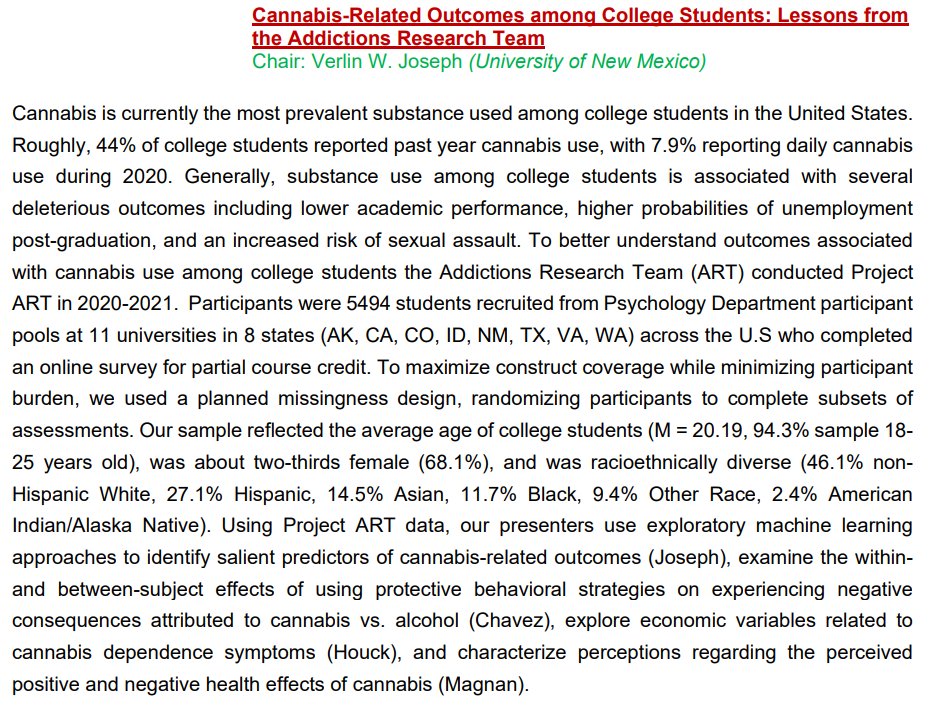 Cannabis-Related Outcomes among College Students: Lessons from the Addictions Research Team
Chair: Verlin W. Joseph (University of New Mexico)

Cannabis is currently the most prevalent substance used among college students in the United States. Roughly, 44% of college students reported past year cannabis use, with 7.9% reporting daily cannabis use during 2020. Generally, substance use among college students is associated with several deleterious outcomes including lower academic performance, higher probabilities of unemployment post-graduation, and an increased risk of sexual assault. To better understand outcomes associated with cannabis use among college students the Addictions Research Team (ART) conducted Project ART in 2020-2021. Participants were 5494 students recruited from Psychology Department participant pools at 11 universities in 8 states (AK, CA, CO, ID, NM, TX, VA, WA) across the U.S who completed an online survey for partial course credit. To maximize construct coverage while minimizing participant burden, we used a planned missingness design, randomizing participants to complete subsets of assessments. Our sample reflected the average age of college students (M = 20.19, 94.3% sample 18-25 years old), was about two-thirds female (68.1%), and was racioethnically diverse (46.1% non-Hispanic White, 27.1% Hispanic, 14.5% Asian, 11.7% Black, 9.4% Other Race, 2.4% American Indian/Alaska Native). Using Project ART data, our presenters use exploratory machine learning approaches to identify salient predictors of cannabis-related outcomes (Joseph), examine the within- and between-subject effects of using protective behavioral strategies on experiencing negative consequences attributed to cannabis vs. alcohol (Chavez), explore economic variables related to cannabis dependence symptoms (Houck), and characterize perceptions regarding the perceived positive and negative health effects of cannabis (Magnan).